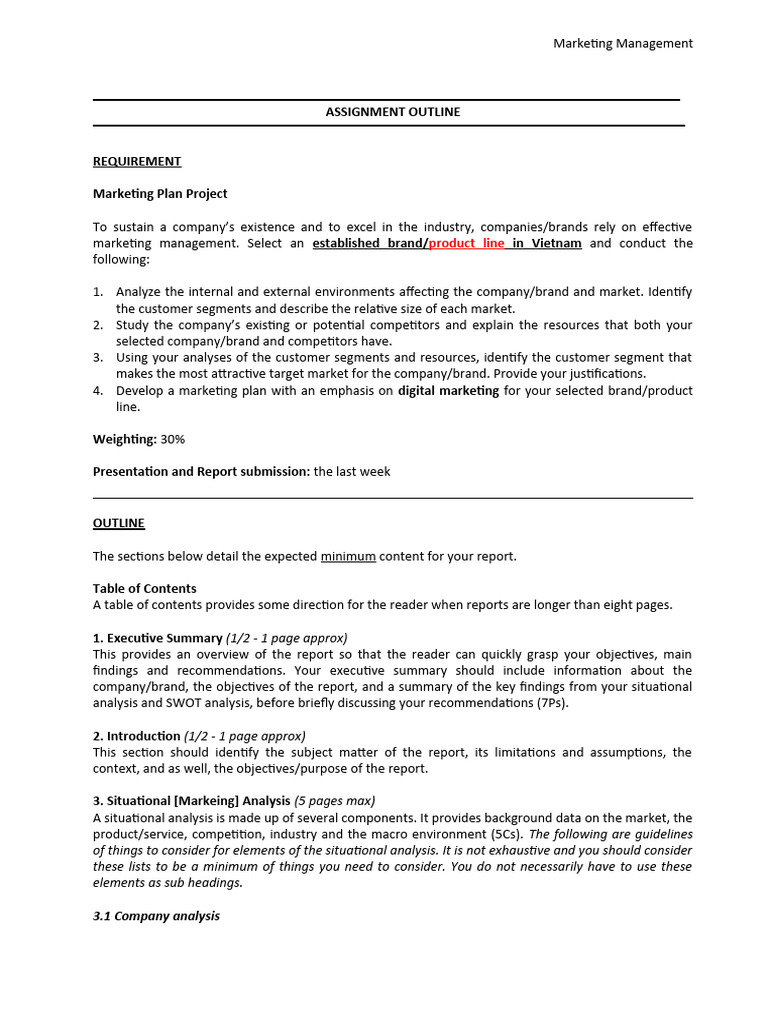 Marketing Management

ASSIGNMENT OUTLINE

REQUIREMENT

Marketing Plan Project

To sustain a company's existence and to excel in the industry, companies/brands rely on effective marketing management. Select an established brand/product line in Vietnam and conduct the following:

1. Analyze the internal and external environments affecting the company/brand and market. Identify the customer segments and describe the relative size of each market.
2. Study the company's existing or potential competitors and explain the resources that both your selected company/brand and competitors have.
3. Using your analyses of the customer segments and resources, identify the customer segment that makes the most attractive target market for the company/brand. Provide your justifications.
4. Develop a marketing plan with an emphasis on digital marketing for your selected brand/product line.

Weighting: 30%

Presentation and Report submission: the last week

OUTLINE

The sections below detail the expected minimum content for your report.

Table of Contents
A table of contents provides some direction for the reader when reports are longer than eight pages.

1. Executive Summary (1/2 - 1 page approx)
This provides an overview of the report so that the reader can quickly grasp your objectives, main findings and recommendations. Your executive summary should include information about the company/brand, the objectives of the report, and a summary of the key findings from your situational analysis and SWOT analysis, before briefly discussing your recommendations (7Ps).

2. Introduction (1/2 - 1 page approx)
This section should identify the subject matter of the report, its limitations and assumptions, the context, and as well, the objectives/purpose of the report.

3. Situational [Markeing] Analysis (5 pages max)
A situational analysis is made up of several components. It provides background data on the market, the product/service, competition, industry and the macro environment (5Cs). The following are guidelines of things to consider for elements of the situational analysis. It is not exhaustive and you should consider these lists to be a minimum of things you need to consider. You do not necessarily have to use these elements as sub headings.

3.1 Company analysis